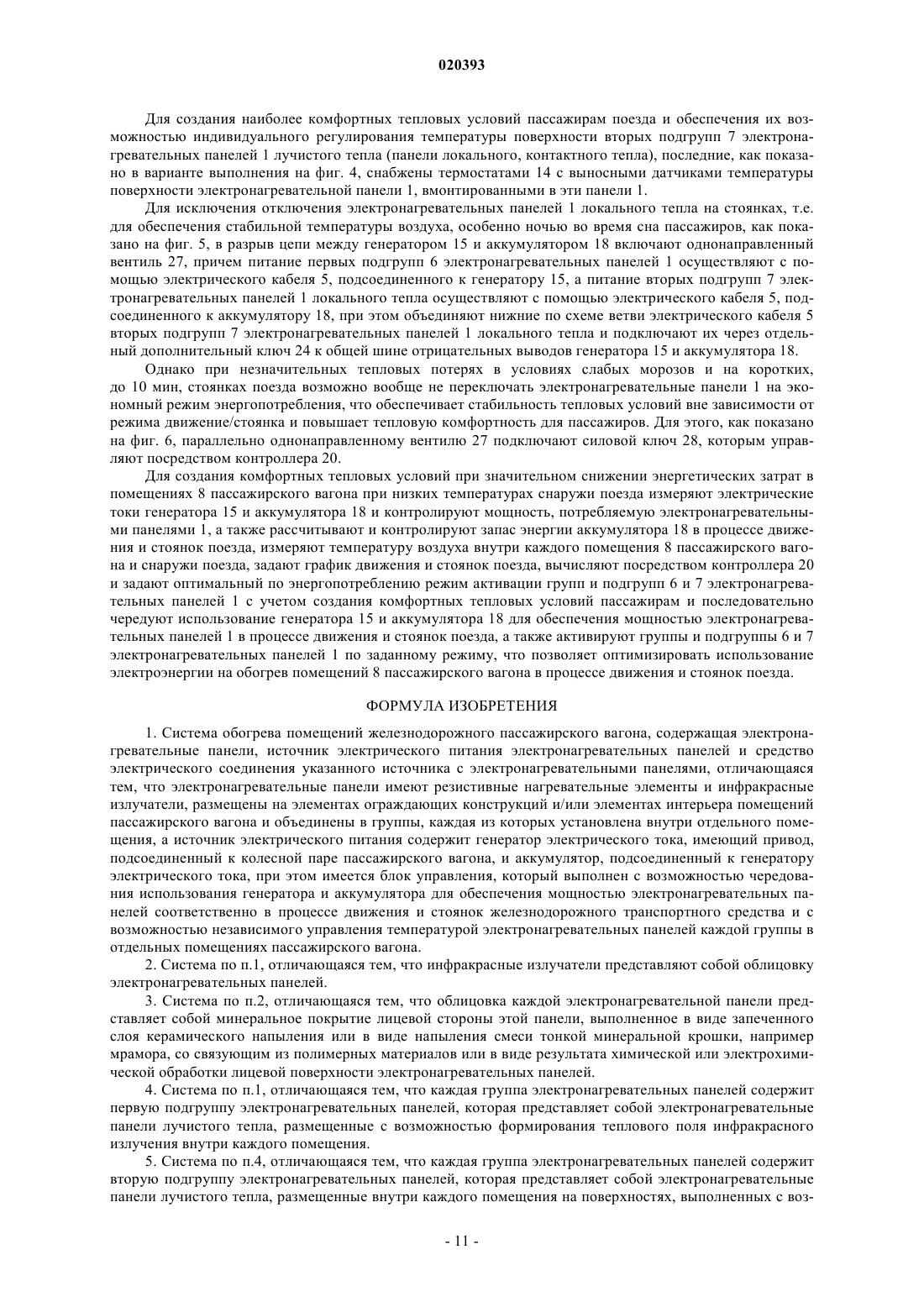 020393

Для создания наиболее комфортных тепловых условий пассажирам поезда и обеспечения их возможностью индивидуального регулирования температуры поверхности вторых подгрупп 7 электронагревательных панелей 1 лучистого тепла (панели локального, контактного тепла), последние, как показано в варианте выполнения на фиг. 4, снабжены термостатами 14 с выносными датчиками температуры поверхности электронагревательной панели 1, вмонтированными в эти панели 1.

Для исключения отключения электронагревательных панелей 1 локального тепла на стоянках, т.е. для обеспечения стабильной температуры воздуха, особенно ночью во время сна пассажиров, как показано на фиг. 5, в разрыв цепи между генератором 15 и аккумулятором 18 включают однонаправленный вентиль 27, причем питание первых подгрупп 6 электронагревательных панелей 1 осуществляют с помощью электрического кабеля 5, подсоединенного к генератору 15, а питание вторых подгрупп 7 электронагревательных панелей 1 локального тепла осуществляют с помощью электрического кабеля 5, подсоединенного к аккумулятору 18, при этом объединяют нижние по схеме ветви электрического кабеля 5 вторых подгрупп 7 электронагревательных панелей 1 локального тепла и подключают их через отдельный дополнительный ключ 24 к общей шине отрицательных выводов генератора 15 и аккумулятора 18.

Однако при незначительных тепловых потерях в условиях слабых морозов и на коротких, до 10 мин, стоянках поезда возможно вообще не переключать электронагревательные панели 1 на экономный режим энергопотребления, что обеспечивает стабильность тепловых условий вне зависимости от режима движение/стоянка и повышает тепловую комфортность для пассажиров. Для этого, как показано на фиг. 6, параллельно однонаправленному вентилю 27 подключают силовой ключ 28, которым управляют посредством контроллера 20.

Для создания комфортных тепловых условий при значительном снижении энергетических затрат в помещениях 8 пассажирского вагона при низких температурах снаружи поезда измеряют электрические токи генератора 15 и аккумулятора 18 и контролируют мощность, потребляемую электронагревательными панелями 1, а также рассчитывают и контролируют запас энергии аккумулятора 18 в процессе движения и стоянок поезда, измеряют температуру воздуха внутри каждого помещения 8 пассажирского вагона и снаружи поезда, задают график движения и стоянок поезда, вычисляют посредством контроллера 20 и задают оптимальный по энергопотреблению режим активации групп и подгрупп 6 и 7 электронагревательных панелей 1 с учетом создания комфортных тепловых условий пассажирам и последовательно чередуют использование генератора 15 и аккумулятора 18 для обеспечения мощностью электронагревательных панелей 1 в процессе движения и стоянок поезда, а также активируют группы и подгруппы 6 и 7 электронагревательных панелей 1 по заданному режиму, что позволяет оптимизировать использование электроэнергии на обогрев помещений 8 пассажирского вагона в процессе движения и стоянок поезда.

ФОРМУЛА ИЗОБРЕТЕНИЯ

1. Система обогрева помещений железнодорожного пассажирского вагона, содержащая электронагревательные панели, источник электрического питания электронагревательных панелей и средство электрического соединения указанного источника с электронагревательными панелями, отличающаяся тем, что электронагревательные панели имеют резистивные нагревательные элементы и инфракрасные излучатели, размещены на элементах ограждающих конструкций и/или элементах интерьера помещений пассажирского вагона и объединены в группы, каждая из которых установлена внутри отдельного помещения, а источник электрического питания содержит генератор электрического тока, имеющий привод, подсоединенный к колесной паре пассажирского вагона, и аккумулятор, подсоединенный к генератору электрического тока, при этом имеется блок управления, который выполнен с возможностью чередования использования генератора и аккумулятора для обеспечения мощностью электронагревательных панелей соответственно в процессе движения и стоянок железнодорожного транспортного средства и с возможностью независимого управления температурой электронагревательных панелей каждой группы в отдельных помещениях пассажирского вагона.

2. Система по п.1, отличающаяся тем, что инфракрасные излучатели представляют собой облицовку электронагревательных панелей.

3. Система по п.2, отличающаяся тем, что облицовка каждой электронагревательной панели представляет собой минеральное покрытие лицевой стороны этой панели, выполненное в виде запеченного слоя керамического напыления или в виде напыления смеси тонкой минеральной крошки, например мрамора, со связующим из полимерных материалов или в виде результата химической или электрохимической обработки лицевой поверхности электронагревательных панелей.

4. Система по п.1, отличающаяся тем, что каждая группа электронагревательных панелей содержит первую подгруппу электронагревательных панелей, которая представляет собой электронагревательные панели лучистого тепла, размещенные с возможностью формирования теплового поля инфракрасного излучения внутри каждого помещения.

5. Система по п.4, отличающаяся тем, что каждая группа электронагревательных панелей содержит вторую подгруппу электронагревательных панелей, которая представляет собой электронагревательные панели лучистого тепла, размещенные внутри каждого помещения на поверхностях, выполненных с воз-

- 11 -